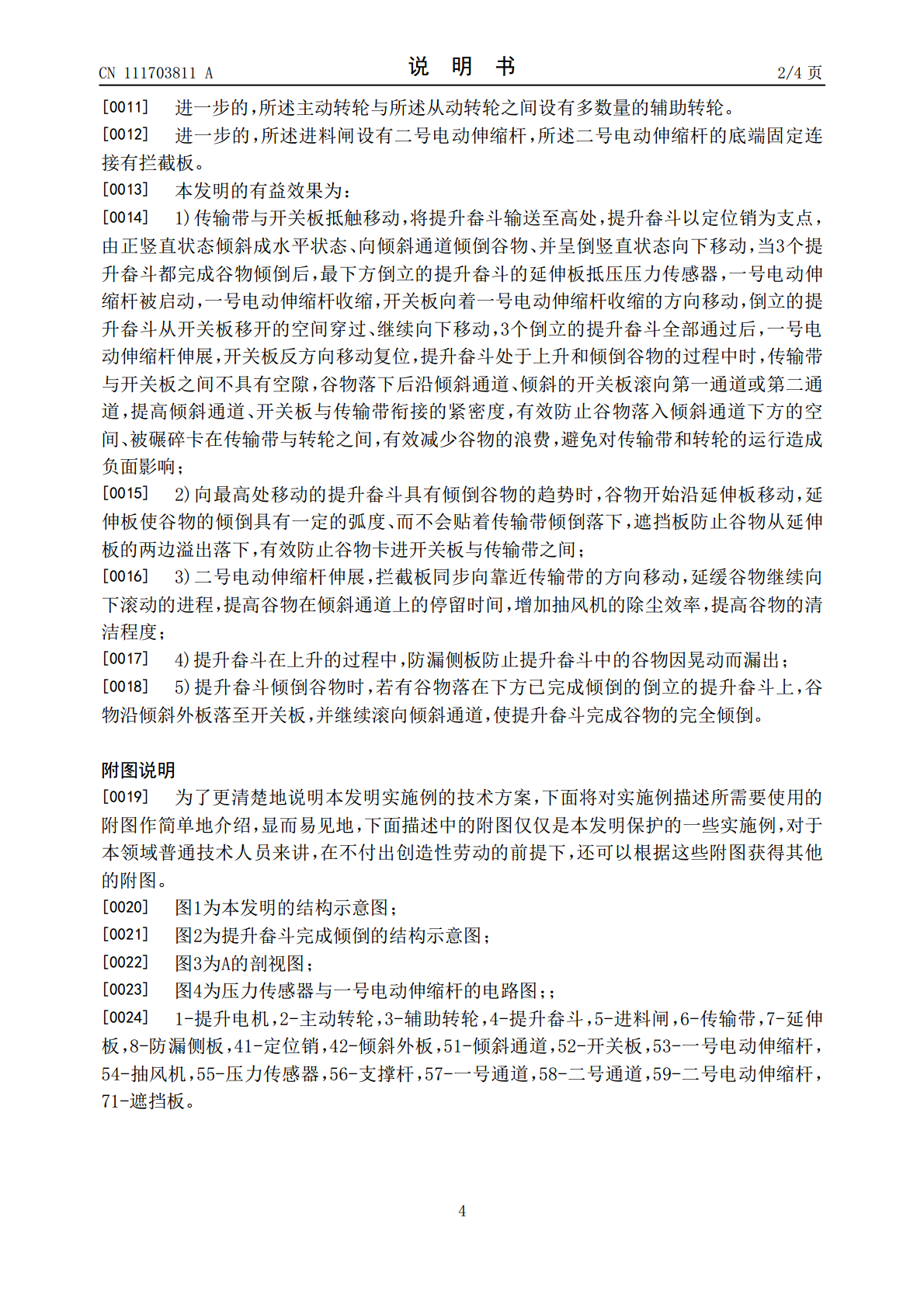 CN 111703811 A

说 明 书

2/4 页

[0011] 进一步的，所述主动转轮与所述从动转轮之间设有多数量的辅助转轮。

[0012] 进一步的，所述进料闸设有二号电动伸缩杆，所述二号电动伸缩杆的底端固定连接有拦截板。

[0013] 本发明的有益效果为：

[0014] 1)传输带与开关板抵触移动，将提升畚斗输送至高处，提升畚斗以定位销为支点，由正竖直状态倾斜成水平状态、向倾斜通道倾倒谷物、并呈倒竖直状态向下移动，当3个提升畚斗都完成谷物倾倒后，最下方倒立的提升畚斗的延伸板抵压压力传感器，一号电动伸缩杆被启动，一号电动伸缩杆收缩，开关板向着一号电动伸缩杆收缩的方向移动，倒立的提升畚斗从开关板移开的空间穿过、继续向下移动，3个倒立的提升畚斗全部通过后，一号电动伸缩杆伸展，开关板反方向移动复位，提升畚斗处于上升和倾倒谷物的过程中时，传输带与开关板之间不具有空隙，谷物落下后沿倾斜通道、倾斜的开关板滚向第一通道或第二通道，提高倾斜通道、开关板与传输带衔接的紧密度，有效防止谷物落入倾斜通道下方的空间、被碾碎卡在传输带与转轮之间，有效减少谷物的浪费，避免对传输带和转轮的运行造成负面影响；

[0015] 2)向最高处移动的提升畚斗具有倾倒谷物的趋势时，谷物开始沿延伸板移动，延伸板使谷物的倾倒具有一定的弧度、而不会贴着传输带倾倒落下，遮挡板防止谷物从延伸板的两边溢出落下，有效防止谷物卡进开关板与传输带之间；

[0016] 3)二号电动伸缩杆伸展，拦截板同步向靠近传输带的方向移动，延缓谷物继续向下滚动的进程，提高谷物在倾斜通道上的停留时间，增加抽风机的除尘效率，提高谷物的清洁程度；

[0017] 4)提升畚斗在上升的过程中，防漏侧板防止提升畚斗中的谷物因晃动而漏出；

[0018] 5)提升畚斗倾倒谷物时，若有谷物落在下方已完成倾倒的倒立的提升畚斗上，谷物沿倾斜外板落至开关板，并继续滚向倾斜通道，使提升畚斗完成谷物的完全倾倒。

附图说明

[0019] 为了更清楚地说明本发明实施例的技术方案，下面将对实施例描述所需要使用的附图作简单地介绍，显而易见地，下面描述中的附图仅仅是本发明保护的一些实施例，对于本领域普通技术人员来讲，在不付出创造性劳动的前提下，还可以根据这些附图获得其他的附图。

[0020] 图1为本发明的结构示意图；

[0021] 图2为提升畚斗完成倾倒的结构示意图；

[0022] 图3为A的剖视图；

[0023] 图4为压力传感器与一号电动伸缩杆的电路图；；

[0024] 1-提升电机，2-主动转轮，3-辅助转轮，4-提升畚斗，5-进料闸，6-传输带，7-延伸板，8-防漏侧板，41-定位销，42-倾斜外板，51-倾斜通道，52-开关板，53-一号电动伸缩杆，54-抽风机，55-压力传感器，56-支撑杆，57-一号通道，58-二号通道，59-二号电动伸缩杆，71-遮挡板。

4